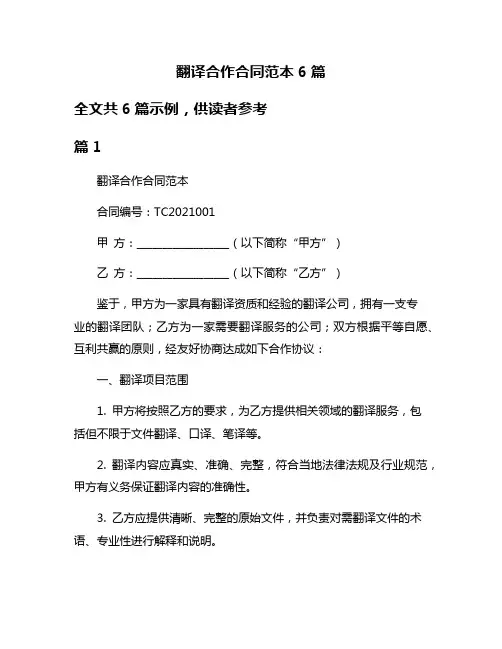 翻译合作合同范本 6 篇

全文共 6 篇示例，供读者参考

篇 1

翻译合作合同范本

合同编号：TC2021001

甲 方：________________（以下简称“甲方”）

乙 方：________________（以下简称“乙方”）

鉴于，甲方为一家具有翻译资质和经验的翻译公司，拥有一支专业的翻译团队；乙方为一家需要翻译服务的公司；双方根据平等自愿、互利共赢的原则，经友好协商达成如下合作协议：

一、翻译项目范围

1. 甲方将按照乙方的要求，为乙方提供相关领域的翻译服务，包括但不限于文件翻译、口译、笔译等。

2. 翻译内容应真实、准确、完整，符合当地法律法规及行业规范，甲方有义务保证翻译内容的准确性。

3. 乙方应提供清晰、完整的原始文件，并负责对需翻译文件的术语、专业性进行解释和说明。